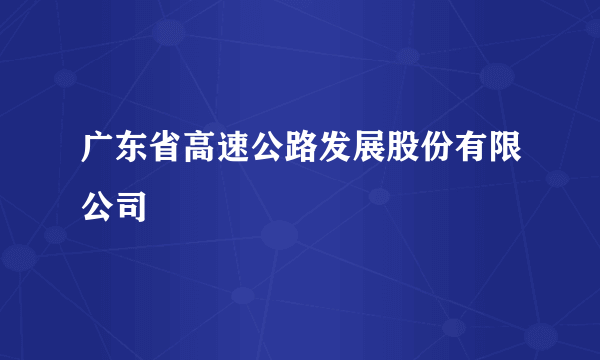 广东省高速公路发展股份有限公司